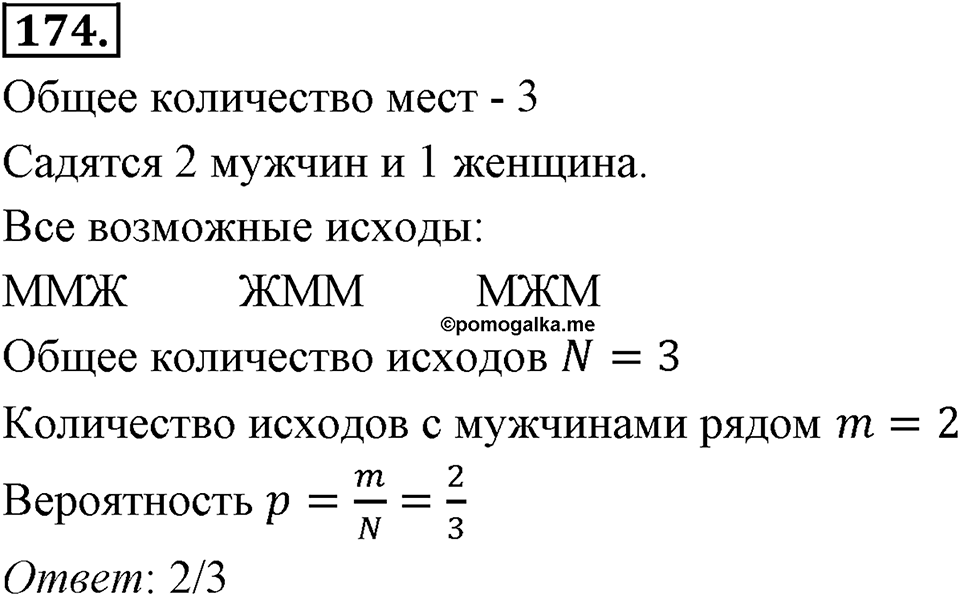 174.

Общее количество мест - 3

Садятся 2 мужчин и 1 женщина.

Все возможные исходы:

ММЖ ЖММ МЖМ

©pomogalka.me

Общее количество исходов $N = 3$

Количество исходов с мужчинами рядом $m = 2$

Вероятность $p = \frac{m}{N} = \frac{2}{3}$

Ответ: 2/3